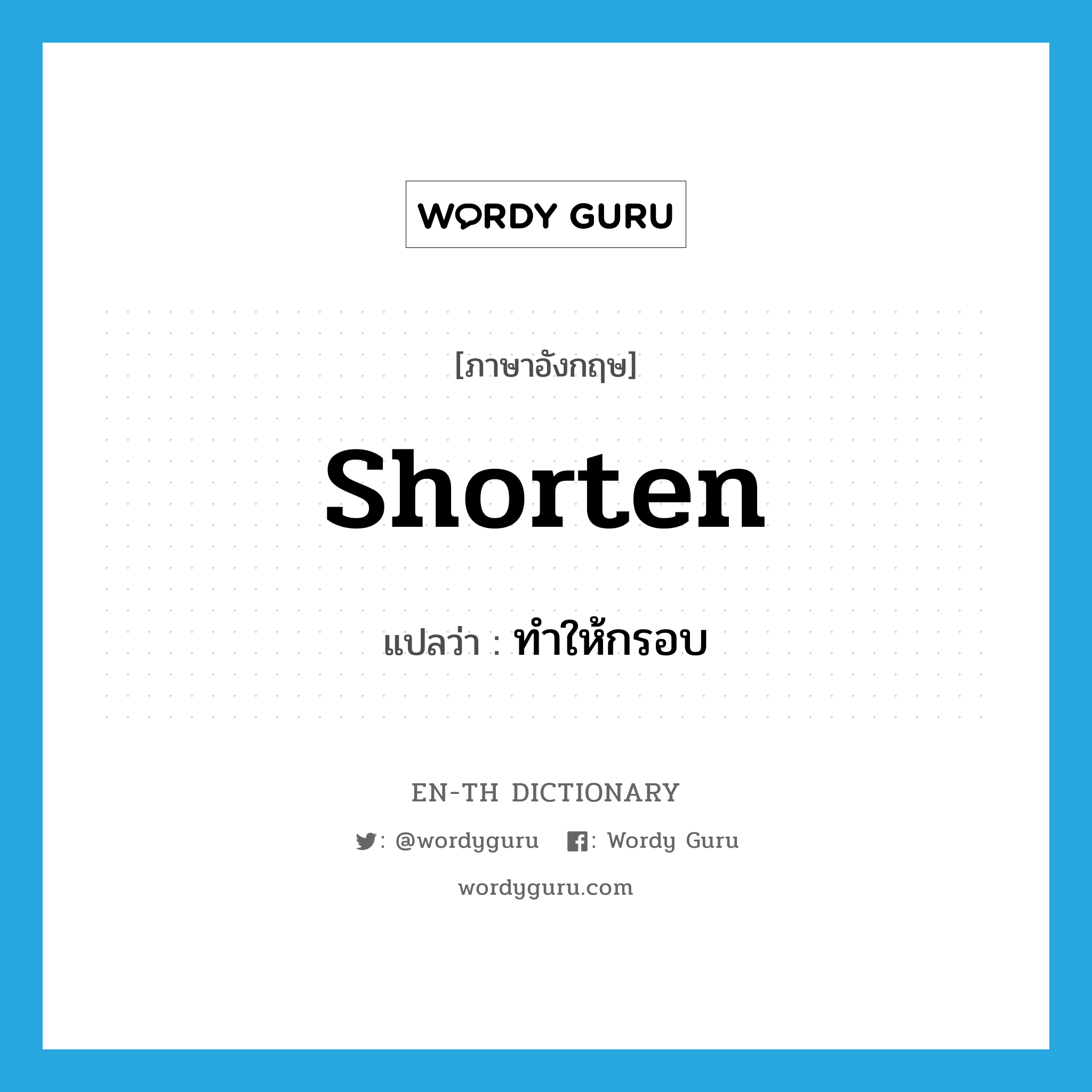 WORDY GURU

[ภาษาอังกฤษ]

Shorten

แปลว่า : ทำให้กรอบ

EN-TH DICTIONARY

: @wordyguru : Wordy Guru

wordyguru.com